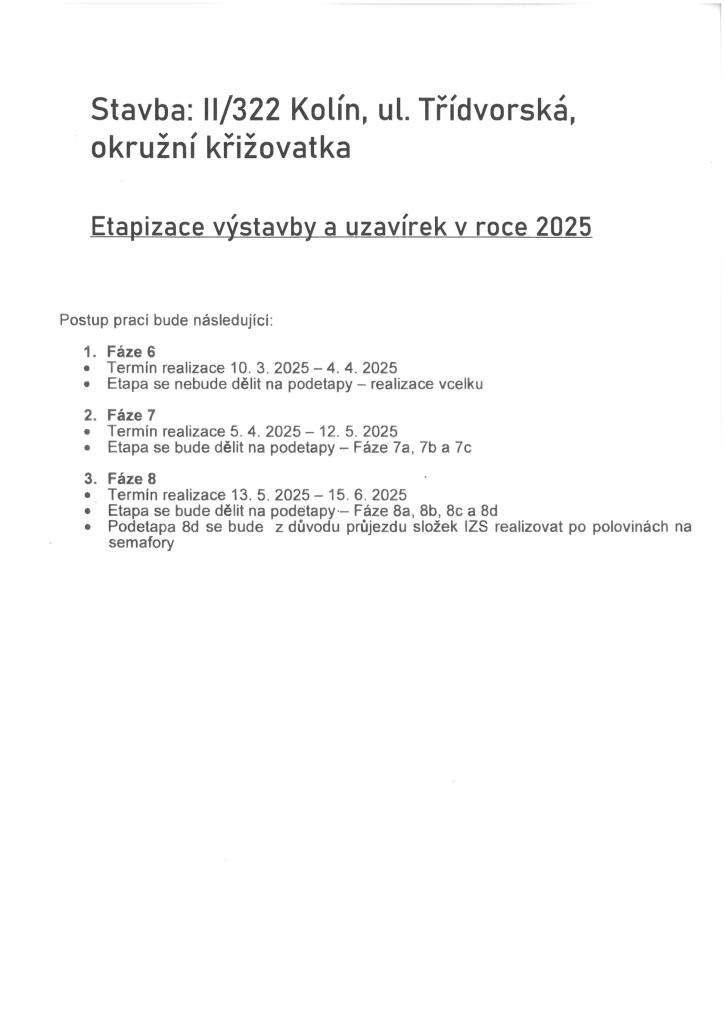 Stavba: II/322 Kolín, ul. Třídvorská, okružní křižovatka

Etapizace výstavby a uzavírek v roce 2025

Postup prací bude následující:

1. Fáze 6
• Termín realizace 10. 3. 2025 – 4. 4. 2025
• Etapa se nebude dělit na podetapy – realizace vcelku

2. Fáze 7
• Termín realizace 5. 4. 2025 – 12. 5. 2025
• Etapa se bude dělit na podetapy – Fáze 7a, 7b a 7c

3. Fáze 8
• Termín realizace 13. 5. 2025 – 15. 6. 2025
• Etapa se bude dělit na podetapy – Fáze 8a, 8b, 8c a 8d
• Podetapa 8d se bude z důvodu průjezdu složek IZS realizovat po polovinách na semafory